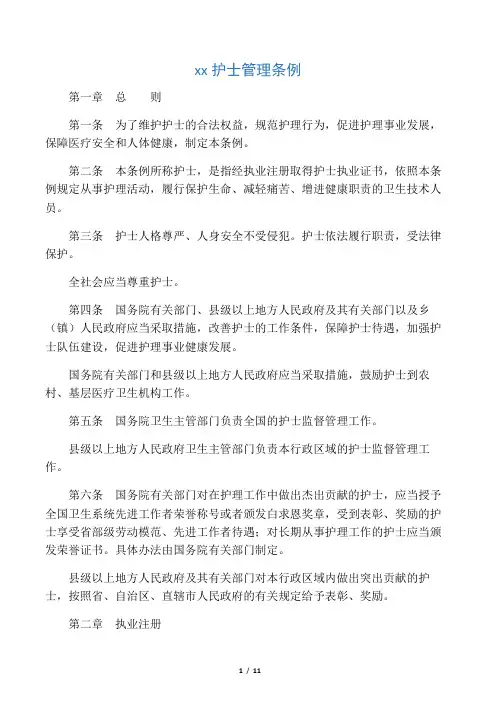 xx 护士管理条例

第一章　总　　则

第一条　为了维护护士的合法权益，规范护理行为，促进护理事业发展，保障医疗安全和人体健康，制定本条例。

第二条　本条例所称护士，是指经执业注册取得护士执业证书，依照本条例规定从事护理活动，履行保护生命、减轻痛苦、增进健康职责的卫生技术人员。

第三条　护士人格尊严、人身安全不受侵犯。护士依法履行职责，受法律保护。

全社会应当尊重护士。

第四条　国务院有关部门、县级以上地方人民政府及其有关部门以及乡（镇）人民政府应当采取措施，改善护士的工作条件，保障护士待遇，加强护士队伍建设，促进护理事业健康发展。

国务院有关部门和县级以上地方人民政府应当采取措施，鼓励护士到农村、基层医疗卫生机构工作。

第五条　国务院卫生主管部门负责全国的护士监督管理工作。

县级以上地方人民政府卫生主管部门负责本行政区域的护士监督管理工作。

第六条　国务院有关部门对在护理工作中做出杰出贡献的护士，应当授予全国卫生系统先进工作者荣誉称号或者颁发白求恩奖章，受到表彰、奖励的护士享受省部级劳动模范、先进工作者待遇；对长期从事护理工作的护士应当颁发荣誉证书。具体办法由国务院有关部门制定。

县级以上地方人民政府及其有关部门对本行政区域内做出突出贡献的护士，按照省、自治区、直辖市人民政府的有关规定给予表彰、奖励。

第二章　执业注册

1 / 11